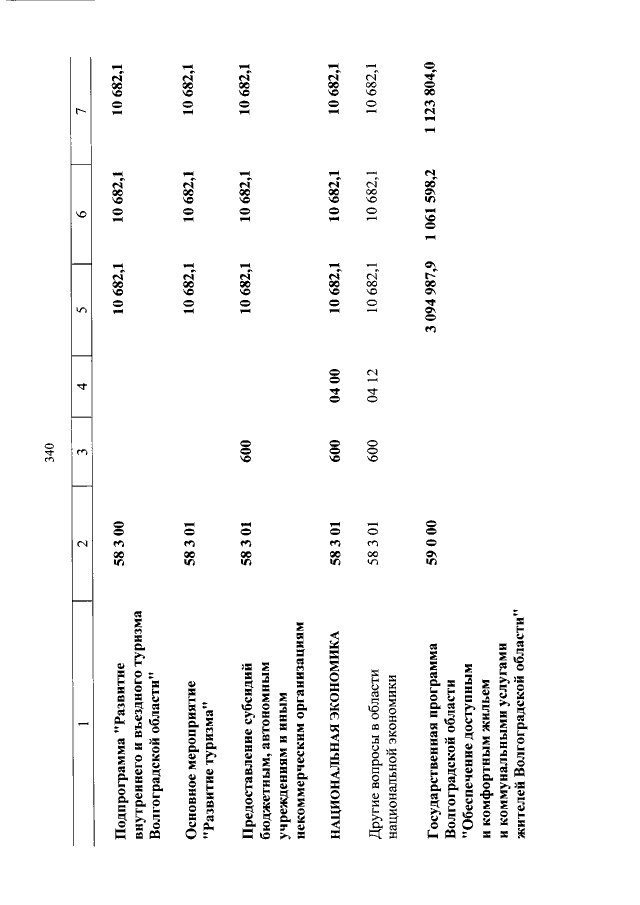 340

| 1 | 2 | 3 | 4 | 5 | 6 | 7 |
|---|---|---|---|---|---|---|
| Подпрограмма "Развитие внутреннего и въездного туризма Волгоградской области" | 58 3 00 | | | 10 682,1 | 10 682,1 | 10 682,1 |
| Основное мероприятие "Развитие туризма" | 58 3 01 | | | 10 682,1 | 10 682,1 | 10 682,1 |
| Предоставление субсидий бюджетным, автономным учреждениям и иным некоммерческим организациям | 58 3 01 | 600 | | 10 682,1 | 10 682,1 | 10 682,1 |
| НАЦИОНАЛЬНАЯ ЭКОНОМИКА | 58 3 01 | 600 | 04 00 | 10 682,1 | 10 682,1 | 10 682,1 |
| Другие вопросы в области национальной экономики | 58 3 01 | 600 | 04 12 | 10 682,1 | 10 682,1 | 10 682,1 |
| Государственная программа Волгоградской области "Обеспечение доступным и комфортным жильем и коммунальными услугами жителей Волгоградской области" | 59 0 00 | | | 3 094 987,9 | 1 061 598,2 | 1 123 804,0 |